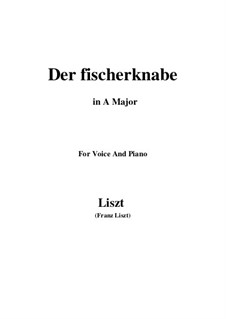 Der fischerknabe

in A Major

For Voice And Piano

Liszt

(Franz Liszt)